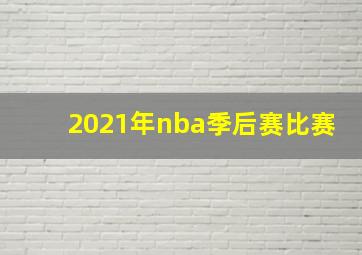 2021年nba季后赛比赛